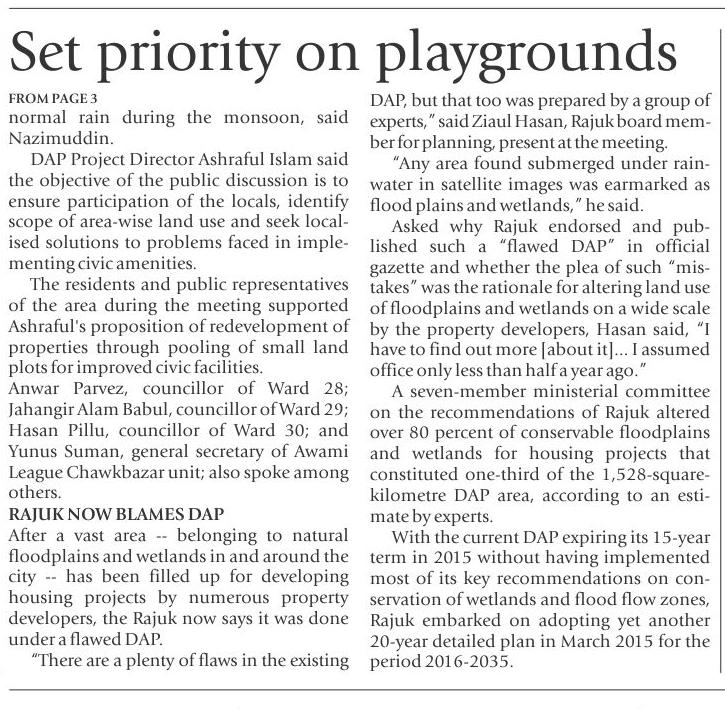 Set priority on playgrounds

FROM PAGE 3

normal rain during the monsoon, said Nazimuddin.

DAP Project Director Ashraful Islam said the objective of the public discussion is to ensure participation of the locals, identify scope of area-wise land use and seek localised solutions to problems faced in implementing civic amenities.

The residents and public representatives of the area during the meeting supported Ashraful's proposition of redevelopment of properties through pooling of small land plots for improved civic facilities.

Anwar Parvez, councillor of Ward 28; Jahangir Alam Babul, councillor of Ward 29; Hasan Pillu, councillor of Ward 30; and Yunus Suman, general secretary of Awami League Chawkbazar unit; also spoke among others.

RAJUK NOW BLAMES DAP

After a vast area -- belonging to natural floodplains and wetlands in and around the city -- has been filled up for developing housing projects by numerous property developers, the Rajuk now says it was done under a flawed DAP.

"There are a plenty of flaws in the existing DAP, but that too was prepared by a group of experts," said Ziaul Hasan, Rajuk board member for planning, present at the meeting.

"Any area found submerged under rainwater in satellite images was earmarked as flood plains and wetlands," he said.

Asked why Rajuk endorsed and published such a "flawed DAP" in official gazette and whether the plea of such "mistakes" was the rationale for altering land use of floodplains and wetlands on a wide scale by the property developers, Hasan said, "I have to find out more [about it]... I assumed office only less than half a year ago."

A seven-member ministerial committee on the recommendations of Rajuk altered over 80 percent of conservable floodplains and wetlands for housing projects that constituted one-third of the 1,528-square-kilometre DAP area, according to an estimate by experts.

With the current DAP expiring its 15-year term in 2015 without having implemented most of its key recommendations on conservation of wetlands and flood flow zones, Rajuk embarked on adopting yet another 20-year detailed plan in March 2015 for the period 2016-2035.